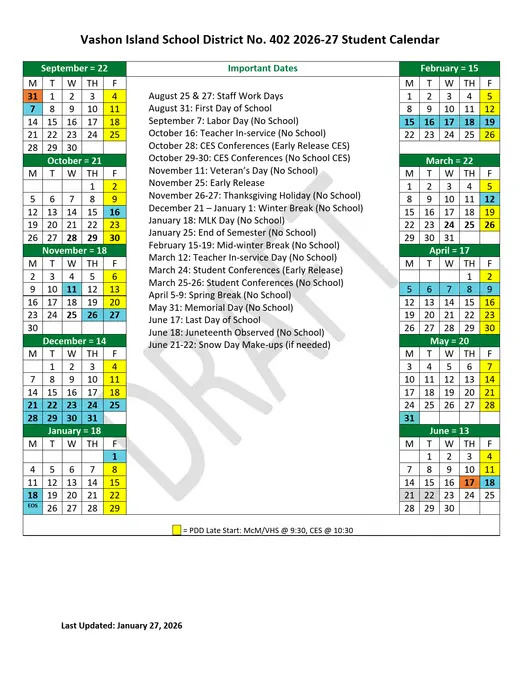 Vashon Island School District No. 402 2026-27 Student Calendar

September = 22

| M | T | W | TH | F |
|---|---|---|---|---|
| 31 | 1 | 2 | 3 | 4 |
| 7 | 8 | 9 | 10 | 11 |
| 14 | 15 | 16 | 17 | 18 |
| 21 | 22 | 23 | 24 | 25 |
| 28 | 29 | 30 | | |

October = 21

| M | T | W | TH | F |
|---|---|---|---|---|
| | | | 1 | 2 |
| 5 | 6 | 7 | 8 | 9 |
| 12 | 13 | 14 | 15 | 16 |
| 19 | 20 | 21 | 22 | 23 |
| 26 | 27 | 28 | 29 | 30 |

November = 18

| M | T | W | TH | F |
|---|---|---|---|---|
| 2 | 3 | 4 | 5 | 6 |
| 9 | 10 | 11 | 12 | 13 |
| 16 | 17 | 18 | 19 | 20 |
| 23 | 24 | 25 | 26 | 27 |
| 30 | | | | |

December = 14

| M | T | W | TH | F |
|---|---|---|---|---|
| | 1 | 2 | 3 | 4 |
| 7 | 8 | 9 | 10 | 11 |
| 14 | 15 | 16 | 17 | 18 |
| 21 | 22 | 23 | 24 | 25 |
| 28 | 29 | 30 | 31 | |

January = 18

| M | T | W | TH | F |
|---|---|---|---|---|
| | | | | 1 |
| 4 | 5 | 6 | 7 | 8 |
| 11 | 12 | 13 | 14 | 15 |
| 18 | 19 | 20 | 21 | 22 |
| EOS | 26 | 27 | 28 | 29 |

Important Dates

August 25 & 27: Staff Work Days
August 31: First Day of School
September 7: Labor Day (No School)
October 16: Teacher In-service (No School)
October 28: CES Conferences (Early Release CES)
October 29-30: CES Conferences (No School CES)
November 11: Veteran's Day (No School)
November 25: Early Release
November 26-27: Thanksgiving Holiday (No School)
December 21 – January 1: Winter Break (No School)
January 18: MLK Day (No School)
January 25: End of Semester (No School)
February 15-19: Mid-winter Break (No School)
March 12: Teacher In-service Day (No School)
March 24: Student Conferences (Early Release)
March 25-26: Student Conferences (No School)
April 5-9: Spring Break (No School)
May 31: Memorial Day (No School)
June 17: Last Day of School
June 18: Juneteenth Observed (No School)
June 21-22: Snow Day Make-ups (if needed)

DRAFT

February = 15

| M | T | W | TH | F |
|---|---|---|---|---|
| 1 | 2 | 3 | 4 | 5 |
| 8 | 9 | 10 | 11 | 12 |
| 15 | 16 | 17 | 18 | 19 |
| 22 | 23 | 24 | 25 | 26 |

March = 22

| M | T | W | TH | F |
|---|---|---|---|---|
| 1 | 2 | 3 | 4 | 5 |
| 8 | 9 | 10 | 11 | 12 |
| 15 | 16 | 17 | 18 | 19 |
| 22 | 23 | 24 | 25 | 26 |
| 29 | 30 | 31 | | |

April = 17

| M | T | W | TH | F |
|---|---|---|---|---|
| | | | 1 | 2 |
| 5 | 6 | 7 | 8 | 9 |
| 12 | 13 | 14 | 15 | 16 |
| 19 | 20 | 21 | 22 | 23 |
| 26 | 27 | 28 | 29 | 30 |

May = 20

| M | T | W | TH | F |
|---|---|---|---|---|
| 3 | 4 | 5 | 6 | 7 |
| 10 | 11 | 12 | 13 | 14 |
| 17 | 18 | 19 | 20 | 21 |
| 24 | 25 | 26 | 27 | 28 |
| 31 | | | | |

June = 13

| M | T | W | TH | F |
|---|---|---|---|---|
| | 1 | 2 | 3 | 4 |
| 7 | 8 | 9 | 10 | 11 |
| 14 | 15 | 16 | 17 | 18 |
| 21 | 22 | 23 | 24 | 25 |
| 28 | 29 | 30 | | |

= PDD Late Start: McM/VHS @ 9:30, CES @ 10:30

Last Updated: January 27, 2026